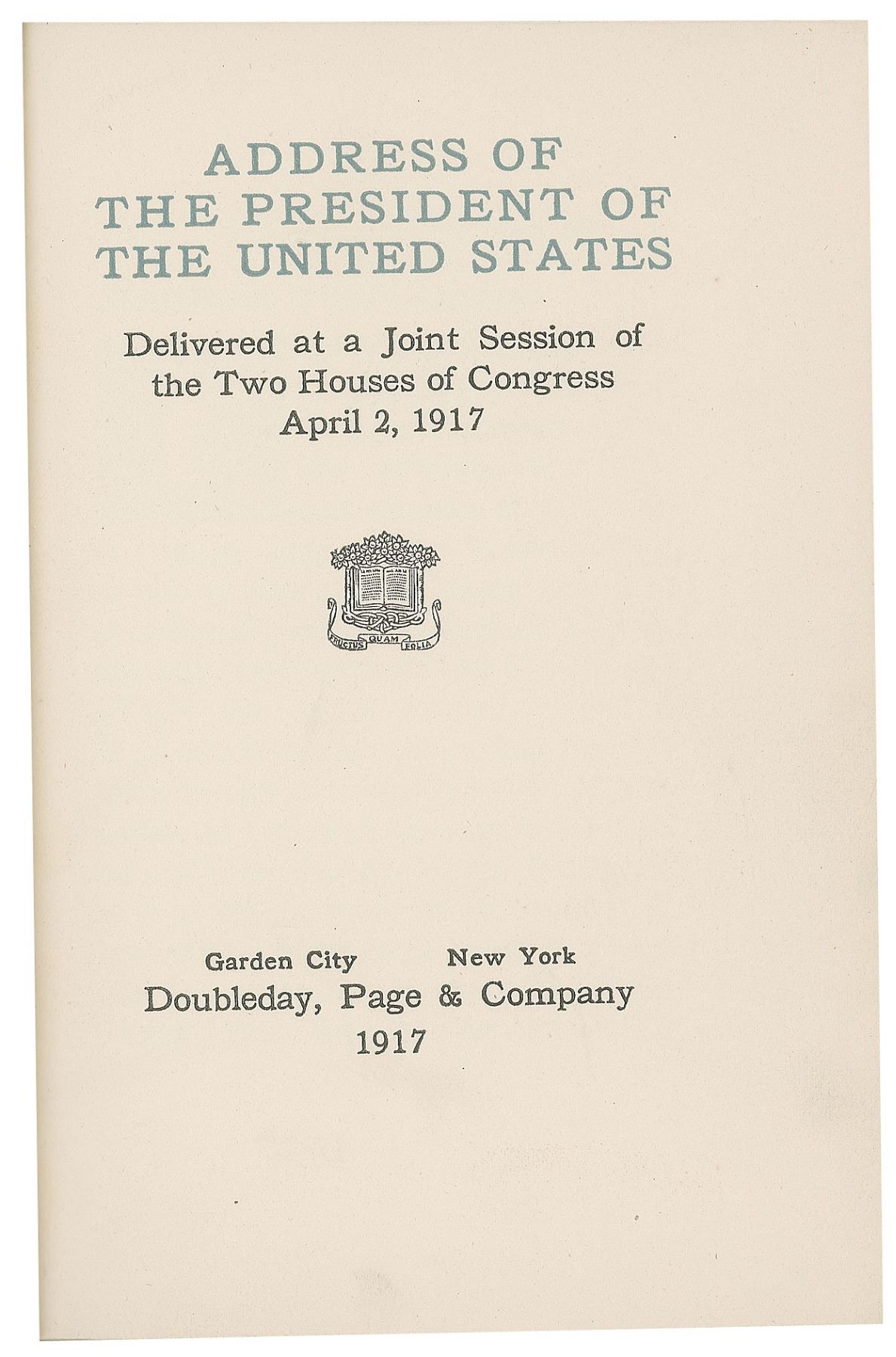 ADDRESS OF
THE PRESIDENT OF
THE UNITED STATES

Delivered at a Joint Session of
the Two Houses of Congress
April 2, 1917

FRUCTUS QUAM FOLIA

Garden City New York
Doubleday, Page & Company
1917